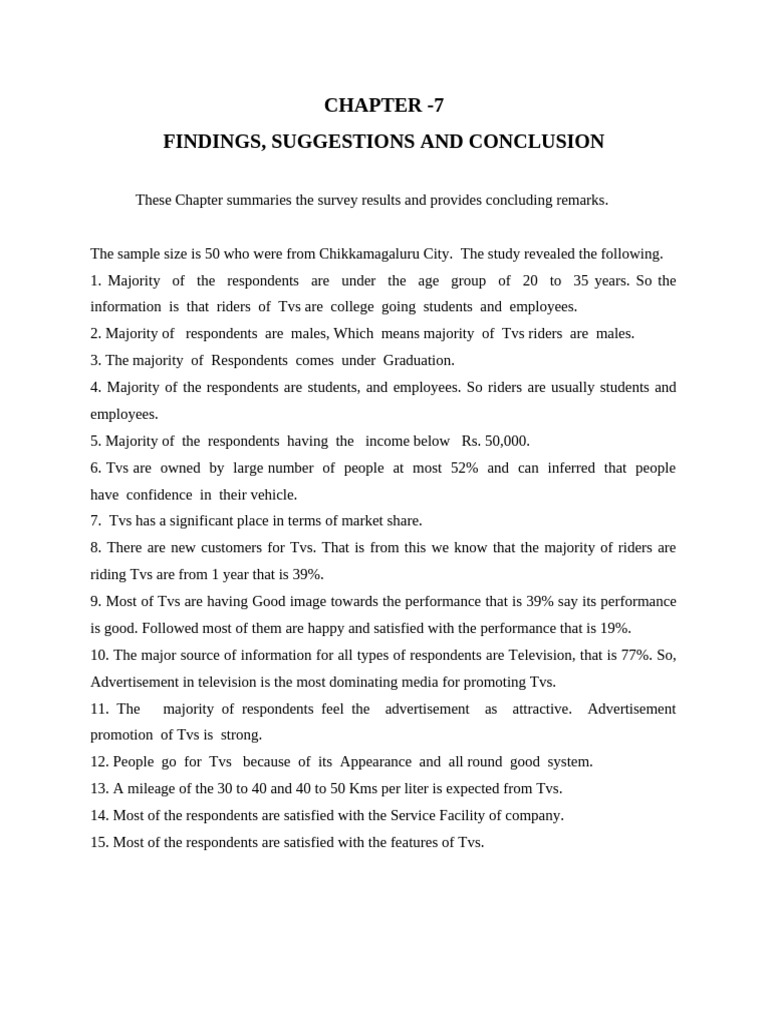 CHAPTER -7

FINDINGS, SUGGESTIONS AND CONCLUSION

These Chapter summaries the survey results and provides concluding remarks.

The sample size is 50 who were from Chikkamagaluru City. The study revealed the following.
1. Majority of the respondents are under the age group of 20 to 35 years. So the information is that riders of Tvs are college going students and employees.
2. Majority of respondents are males, Which means majority of Tvs riders are males.
3. The majority of Respondents comes under Graduation.
4. Majority of the respondents are students, and employees. So riders are usually students and employees.
5. Majority of the respondents having the income below Rs. 50,000.
6. Tvs are owned by large number of people at most 52% and can inferred that people have confidence in their vehicle.
7. Tvs has a significant place in terms of market share.
8. There are new customers for Tvs. That is from this we know that the majority of riders are riding Tvs are from 1 year that is 39%.
9. Most of Tvs are having Good image towards the performance that is 39% say its performance is good. Followed most of them are happy and satisfied with the performance that is 19%.
10. The major source of information for all types of respondents are Television, that is 77%. So, Advertisement in television is the most dominating media for promoting Tvs.
11. The majority of respondents feel the advertisement as attractive. Advertisement promotion of Tvs is strong.
12. People go for Tvs because of its Appearance and all round good system.
13. A mileage of the 30 to 40 and 40 to 50 Kms per liter is expected from Tvs.
14. Most of the respondents are satisfied with the Service Facility of company.
15. Most of the respondents are satisfied with the features of Tvs.